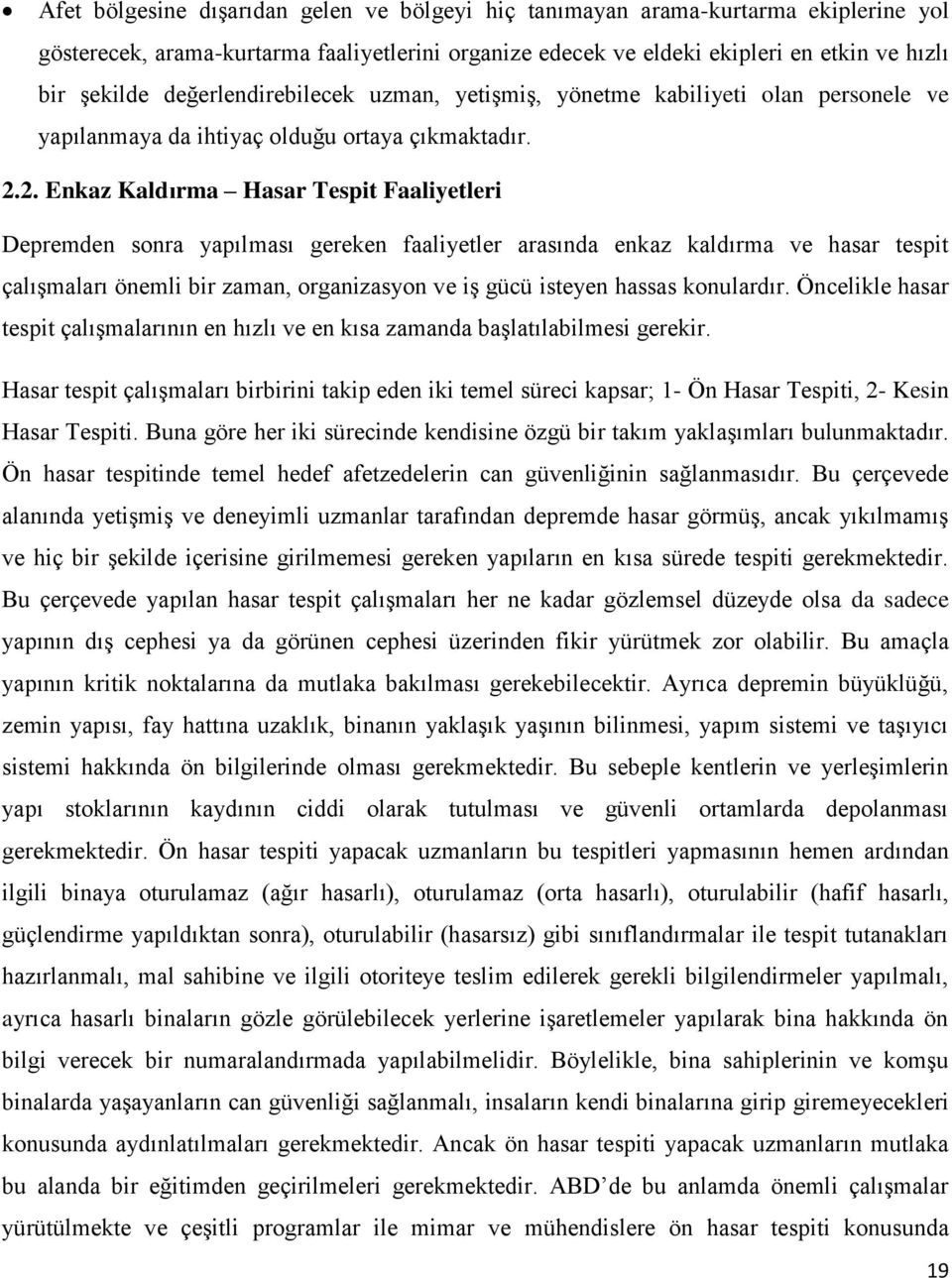 • Afet bölgesine dışarıdan gelen ve bölgeyi hiç tanımayan arama-kurtarma ekiplerine yol gösterecek, arama-kurtarma faaliyetlerini organize edecek ve eldeki ekipleri en etkin ve hızlı bir şekilde değerlendirebilecek uzman, yetişmiş, yönetme kabiliyeti olan personele ve yapılanmaya da ihtiyaç olduğu ortaya çıkmaktadır.

2.2. Enkaz Kaldırma – Hasar Tespit Faaliyetleri

Depremden sonra yapılması gereken faaliyetler arasında enkaz kaldırma ve hasar tespit çalışmaları önemli bir zaman, organizasyon ve iş gücü isteyen hassas konulardır. Öncelikle hasar tespit çalışmalarının en hızlı ve en kısa zamanda başlatılabilmesi gerekir.

Hasar tespit çalışmaları birbirini takip eden iki temel süreci kapsar; 1- Ön Hasar Tespiti, 2- Kesin Hasar Tespiti. Buna göre her iki sürecinde kendisine özgü bir takım yaklaşımları bulunmaktadır. Ön hasar tespitinde temel hedef afetzedelerin can güvenliğinin sağlanmasıdır. Bu çerçevede alanında yetişmiş ve deneyimli uzmanlar tarafından depremde hasar görmüş, ancak yıkılmamış ve hiç bir şekilde içerisine girilmemesi gereken yapıların en kısa sürede tespiti gerekmektedir. Bu çerçevede yapılan hasar tespit çalışmaları her ne kadar gözlemsel düzeyde olsa da sadece yapının dış cephesi ya da görünen cephesi üzerinden fikir yürütmek zor olabilir. Bu amaçla yapının kritik noktalarına da mutlaka bakılması gerekebilecektir. Ayrıca depremin büyüklüğü, zemin yapısı, fay hattına uzaklık, binanın yaklaşık yaşının bilinmesi, yapım sistemi ve taşıyıcı sistemi hakkında ön bilgilerinde olması gerekmektedir. Bu sebeple kentlerin ve yerleşimlerin yapı stoklarının kaydının ciddi olarak tutulması ve güvenli ortamlarda depolanması gerekmektedir. Ön hasar tespiti yapacak uzmanların bu tespitleri yapmasının hemen ardından ilgili binaya oturulamaz (ağır hasarlı), oturulamaz (orta hasarlı), oturulabilir (hafif hasarlı, güçlendirme yapıldıktan sonra), oturulabilir (hasarsız) gibi sınıflandırmalar ile tespit tutanakları hazırlanmalı, mal sahibine ve ilgili otoriteye teslim edilerek gerekli bilgilendirmeler yapılmalı, ayrıca hasarlı binaların gözle görülebilecek yerlerine işaretlemeler yapılarak bina hakkında ön bilgi verecek bir numaralandırmada yapılabilmelidir. Böylelikle, bina sahiplerinin ve komşu binalarda yaşayanların can güvenliği sağlanmalı, insaların kendi binalarına girip giremeyecekleri konusunda aydınlatılmaları gerekmektedir. Ancak ön hasar tespiti yapacak uzmanların mutlaka bu alanda bir eğitimden geçirilmeleri gerekmektedir. ABD'de bu anlamda önemli çalışmalar yürütülmekte ve çeşitli programlar ile mimar ve mühendislere ön hasar tespiti konusunda

19